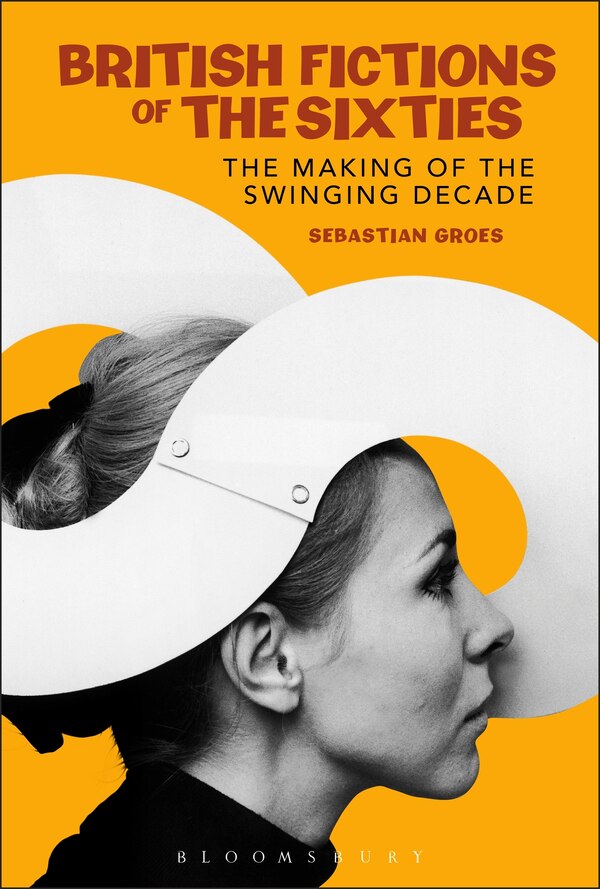 BRITISH FICTIONS OF THE SIXTIES

THE MAKING OF THE SWINGING DECADE

SEBASTIAN GROES

BLOOMSBURY